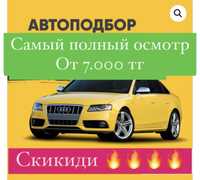 АВТОПОДБОР

Самый полный осмотр
От 7.000 тг

Скикиди 🔥🔥🔥🔥